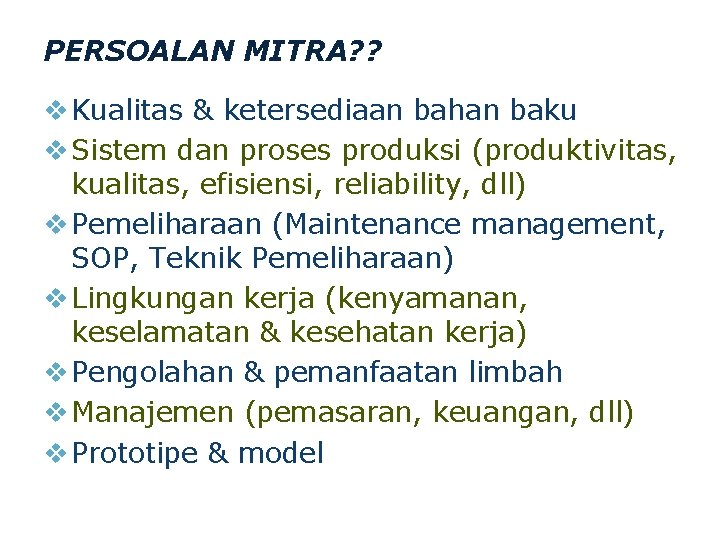 PERSOALAN MITRA??

❖ Kualitas & ketersediaan bahan baku
❖ Sistem dan proses produksi (produktivitas, kualitas, efisiensi, reliability, dll)
❖ Pemeliharaan (Maintenance management, SOP, Teknik Pemeliharaan)
❖ Lingkungan kerja (kenyamanan, keselamatan & kesehatan kerja)
❖ Pengolahan & pemanfaatan limbah
❖ Manajemen (pemasaran, keuangan, dll)
❖ Prototipe & model